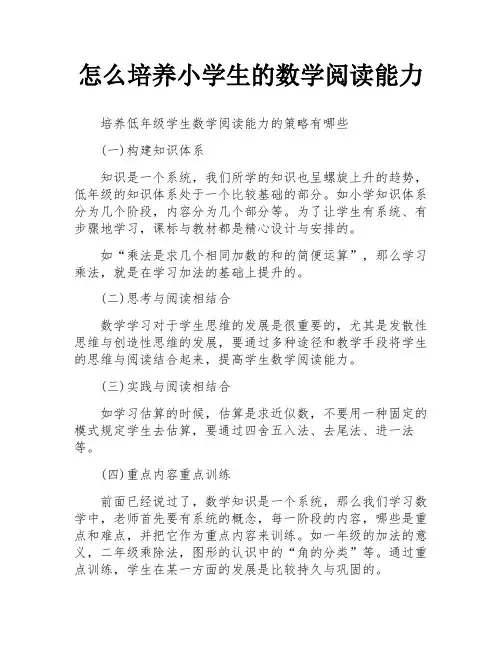 怎么培养小学生的数学阅读能力

培养低年级学生数学阅读能力的策略有哪些

(一)构建知识体系

知识是一个系统，我们所学的知识也呈螺旋上升的趋势，低年级的知识体系处于一个比较基础的部分。如小学知识体系分为几个阶段，内容分为几个部分等。为了让学生有系统、有步骤地学习，课标与教材都是精心设计与安排的。

如“乘法是求几个相同加数的和的简便运算”，那么学习乘法，就是在学习加法的基础上提升的。

(二)思考与阅读相结合

数学学习对于学生思维的发展是很重要的，尤其是发散性思维与创造性思维的发展，要通过多种途径和教学手段将学生的思维与阅读结合起来，提高学生数学阅读能力。

(三)实践与阅读相结合

如学习估算的时候，估算是求近似数，不要用一种固定的模式规定学生去估算，要通过四舍五入法、去尾法、进一法等。

(四)重点内容重点训练

前面已经说过了，数学知识是一个系统，那么我们学习数学中，老师首先要有系统的概念，每一阶段的内容，哪些是重点和难点，并把它作为重点内容来训练。如一年级的加法的意义，二年级乘除法，图形的认识中的“角的分类”等。通过重点训练，学生在某一方面的发展是比较持久与巩固的。